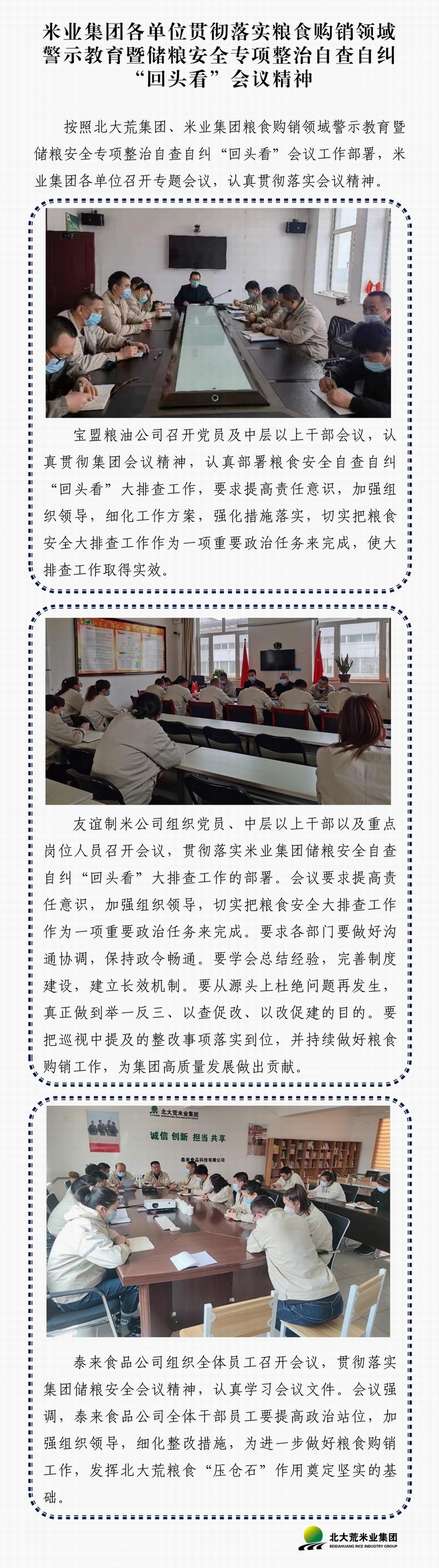 米业集团各单位贯彻落实粮食购销领域警示教育暨储粮安全专项整治自查自纠“回头看”会议精神

按照北大荒集团、米业集团粮食购销领域警示教育暨储粮安全专项整治自查自纠“回头看”会议工作部署，米业集团各单位召开专题会议，认真贯彻落实会议精神。

宝盟粮油公司召开党员及中层以上干部会议，认真贯彻集团会议精神，认真部署粮食安全自查自纠“回头看”大排查工作，要求提高责任意识，加强组织领导，细化工作方案，强化措施落实，切实把粮食安全大排查工作作为一项重要政治任务来完成，使大排查工作取得实效。

友谊制米公司组织党员、中层以上干部以及重点岗位人员召开会议，贯彻落实米业集团储粮安全自查自纠“回头看”大排查工作的部署。会议要求提高责任意识，加强组织领导，切实把粮食安全大排查工作作为一项重要政治任务来完成。要求各部门要做好沟通协调，保持政令畅通。要学会总结经验，完善制度建设，建立长效机制。要从源头上杜绝问题再发生，真正做到举一反三、以查促改、以改促建的目的。要把巡视中提及的整改事项落实到位，并持续做好粮食购销工作，为集团高质量发展做出贡献。

北大荒米业集团
诚信 创新 担当 共享
泰来食品科技有限公司

泰来食品公司组织全体员工召开会议，贯彻落实集团储粮安全会议精神，认真学习会议文件。会议强调，泰来食品公司全体干部员工要提高政治站位，加强组织领导，细化整改措施，为进一步做好粮食购销工作，发挥北大荒粮食“压仓石”作用奠定坚实的基础。

北大荒米业集团
BEIDAHUANG RICE INDUSTRY GROUP